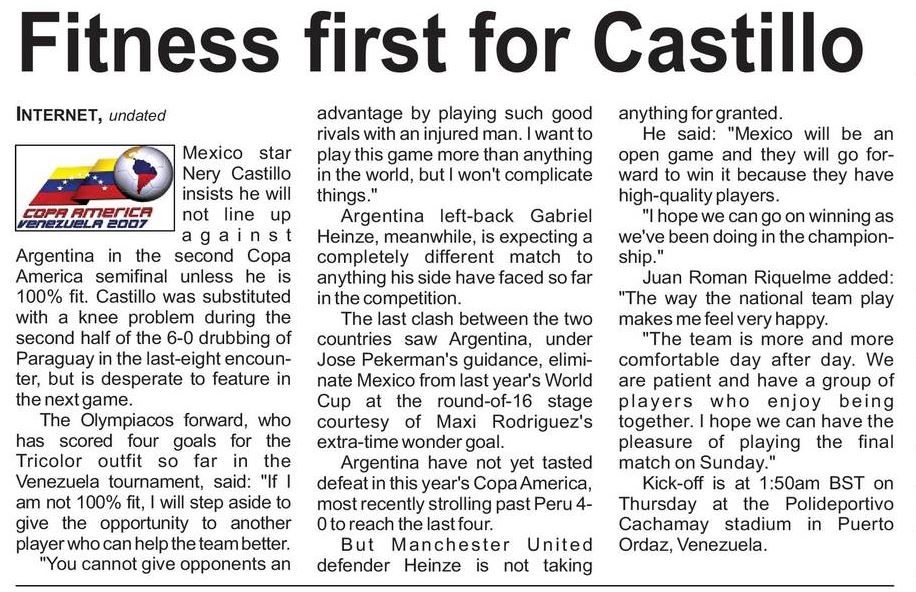 Fitness first for Castillo

INTERNET, undated

COPA AMERICA VENEZUELA 2007

Mexico star Nery Castillo insists he will not line up against Argentina in the second Copa America semifinal unless he is 100% fit. Castillo was substituted with a knee problem during the second half of the 6-0 drubbing of Paraguay in the last-eight encounter, but is desperate to feature in the next game.

The Olympiacos forward, who has scored four goals for the Tricolor outfit so far in the Venezuela tournament, said: "If I am not 100% fit, I will step aside to give the opportunity to another player who can help the team better.

"You cannot give opponents an advantage by playing such good rivals with an injured man. I want to play this game more than anything in the world, but I won't complicate things."

Argentina left-back Gabriel Heinze, meanwhile, is expecting a completely different match to anything his side have faced so far in the competition.

The last clash between the two countries saw Argentina, under Jose Pekerman's guidance, eliminate Mexico from last year's World Cup at the round-of-16 stage courtesy of Maxi Rodriguez's extra-time wonder goal.

Argentina have not yet tasted defeat in this year's Copa America, most recently strolling past Peru 4-0 to reach the last four.

But Manchester United defender Heinze is not taking anything for granted.

He said: "Mexico will be an open game and they will go forward to win it because they have high-quality players.

"I hope we can go on winning as we've been doing in the championship."

Juan Roman Riquelme added: "The way the national team play makes me feel very happy.

"The team is more and more comfortable day after day. We are patient and have a group of players who enjoy being together. I hope we can have the pleasure of playing the final match on Sunday."

Kick-off is at 1:50am BST on Thursday at the Polideportivo Cachamay stadium in Puerto Ordaz, Venezuela.